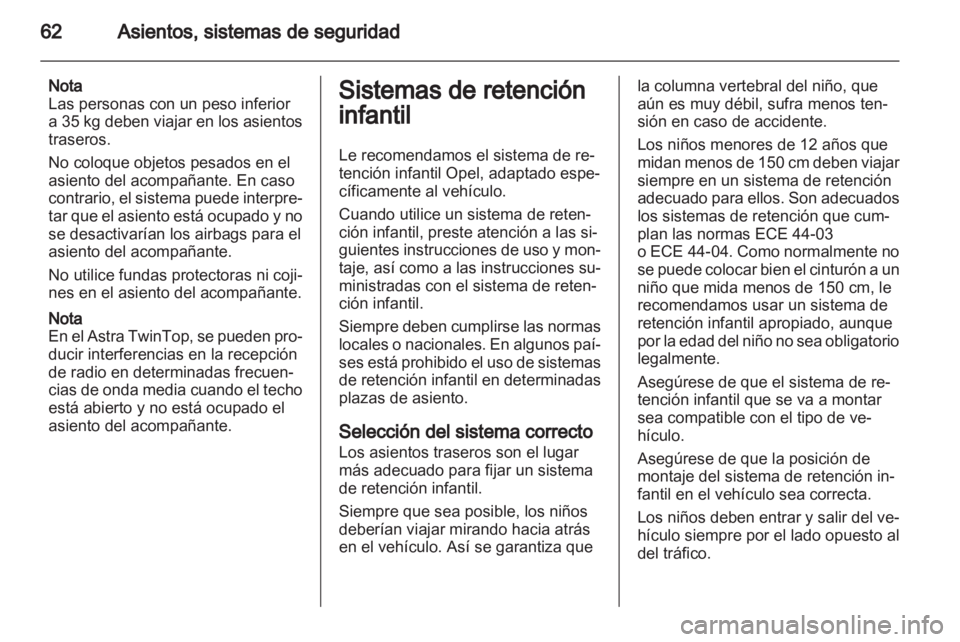 62 Asientos, sistemas de seguridad

Nota
Las personas con un peso inferior a 35 kg deben viajar en los asientos traseros.

No coloque objetos pesados en el asiento del acompañante. En caso contrario, el sistema puede interpretar que el asiento está ocupado y no se desactivarían los airbags para el asiento del acompañante.

No utilice fundas protectoras ni cojines en el asiento del acompañante.

Nota
En el Astra TwinTop, se pueden producir interferencias en la recepción de radio en determinadas frecuencias de onda media cuando el techo está abierto y no está ocupado el asiento del acompañante.

Sistemas de retención infantil

Le recomendamos el sistema de retención infantil Opel, adaptado específicamente al vehículo.

Cuando utilice un sistema de retención infantil, preste atención a las siguientes instrucciones de uso y montaje, así como a las instrucciones suministradas con el sistema de retención infantil.

Siempre deben cumplirse las normas locales o nacionales. En algunos países está prohibido el uso de sistemas de retención infantil en determinadas plazas de asiento.

Selección del sistema correcto
Los asientos traseros son el lugar más adecuado para fijar un sistema de retención infantil.

Siempre que sea posible, los niños deberían viajar mirando hacia atrás en el vehículo. Así se garantiza que la columna vertebral del niño, que aún es muy débil, sufra menos tensión en caso de accidente.

Los niños menores de 12 años que midan menos de 150 cm deben viajar siempre en un sistema de retención adecuado para ellos. Son adecuados los sistemas de retención que cumplan las normas ECE 44-03 o ECE 44-04. Como normalmente no se puede colocar bien el cinturón a un niño que mida menos de 150 cm, le recomendamos usar un sistema de retención infantil apropiado, aunque por la edad del niño no sea obligatorio legalmente.

Asegúrese de que el sistema de retención infantil que se va a montar sea compatible con el tipo de vehículo.

Asegúrese de que la posición de montaje del sistema de retención infantil en el vehículo sea correcta.

Los niños deben entrar y salir del vehículo siempre por el lado opuesto al del tráfico.

carmanualsonline.info